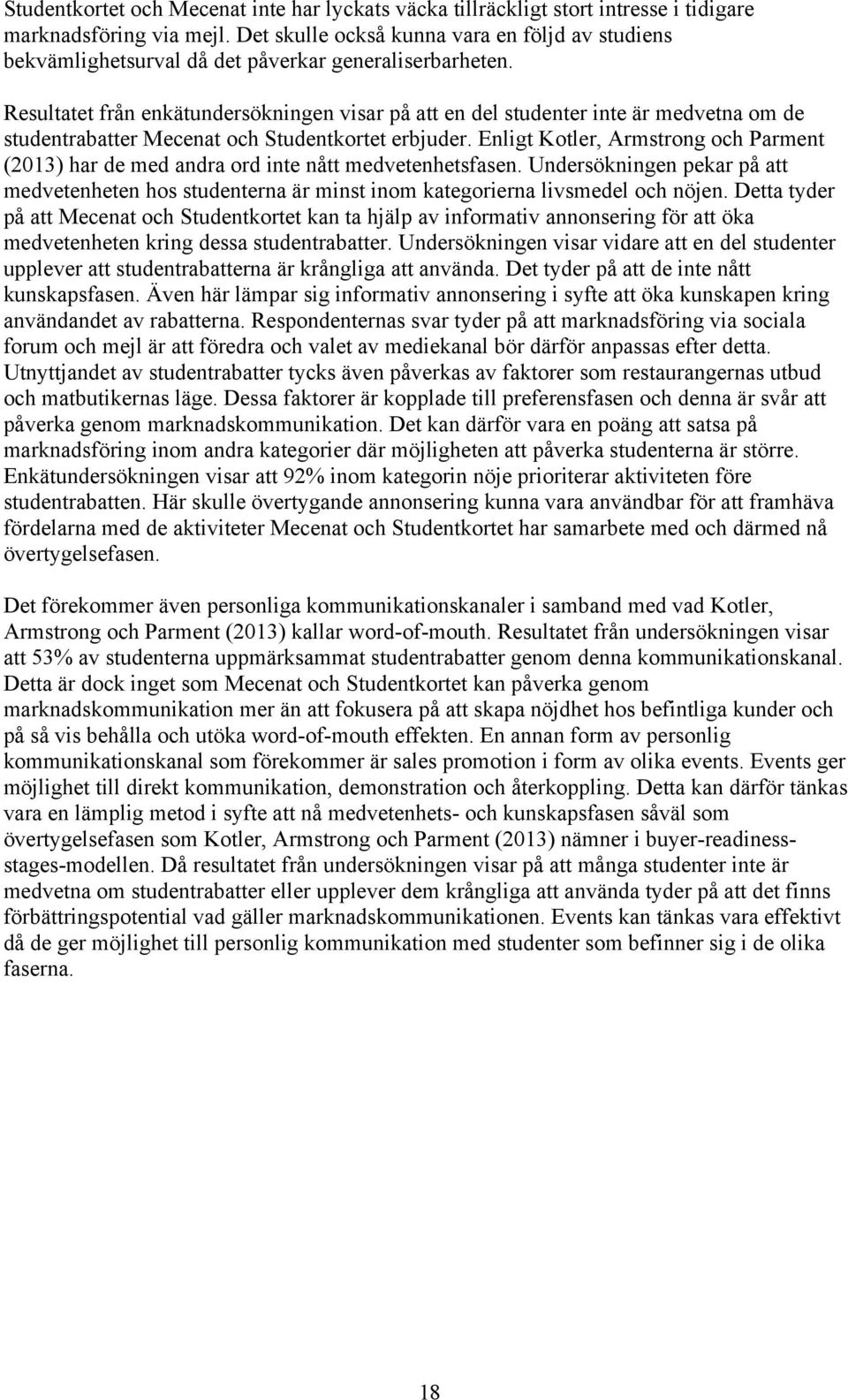 Studentkortet och Mecenat inte har lyckats väcka tillräckligt stort intresse i tidigare marknadsföring via mejl. Det skulle också kunna vara en följd av studiens bekvämlighetsurval då det påverkar generaliserbarheten.

Resultatet från enkätundersökningen visar på att en del studenter inte är medvetna om de studentrabatter Mecenat och Studentkortet erbjuder. Enligt Kotler, Armstrong och Parment (2013) har de med andra ord inte nått medvetenhetsfasen. Undersökningen pekar på att medvetenheten hos studenterna är minst inom kategorierna livsmedel och nöjen. Detta tyder på att Mecenat och Studentkortet kan ta hjälp av informativ annonsering för att öka medvetenheten kring dessa studentrabatter. Undersökningen visar vidare att en del studenter upplever att studentrabatterna är krångliga att använda. Det tyder på att de inte nått kunskapsfasen. Även här lämpar sig informativ annonsering i syfte att öka kunskapen kring användandet av rabatterna. Respondenternas svar tyder på att marknadsföring via sociala forum och mejl är att föredra och valet av mediekanal bör därför anpassas efter detta. Utnyttjandet av studentrabatter tycks även påverkas av faktorer som restaurangernas utbud och matbutikernas läge. Dessa faktorer är kopplade till preferensfasen och denna är svår att påverka genom marknadskommunikation. Det kan därför vara en poäng att satsa på marknadsföring inom andra kategorier där möjligheten att påverka studenterna är större. Enkätundersökningen visar att 92% inom kategorin nöje prioriterar aktiviteten före studentrabatten. Här skulle övertygande annonsering kunna vara användbar för att framhäva fördelarna med de aktiviteter Mecenat och Studentkortet har samarbete med och därmed nå övertygelsefasen.

Det förekommer även personliga kommunikationskanaler i samband med vad Kotler, Armstrong och Parment (2013) kallar word-of-mouth. Resultatet från undersökningen visar att 53% av studenterna uppmärksammat studentrabatter genom denna kommunikationskanal. Detta är dock inget som Mecenat och Studentkortet kan påverka genom marknadskommunikation mer än att fokusera på att skapa nöjdhet hos befintliga kunder och på så vis behålla och utöka word-of-mouth effekten. En annan form av personlig kommunikationskanal som förekommer är sales promotion i form av olika events. Events ger möjlighet till direkt kommunikation, demonstration och återkoppling. Detta kan därför tänkas vara en lämplig metod i syfte att nå medvetenhets- och kunskapsfasen såväl som övertygelsefasen som Kotler, Armstrong och Parment (2013) nämner i buyer-readiness-stages-modellen. Då resultatet från undersökningen visar på att många studenter inte är medvetna om studentrabatter eller upplever dem krångliga att använda tyder på att det finns förbättringspotential vad gäller marknadskommunikationen. Events kan tänkas vara effektivt då de ger möjlighet till personlig kommunikation med studenter som befinner sig i de olika faserna.

18